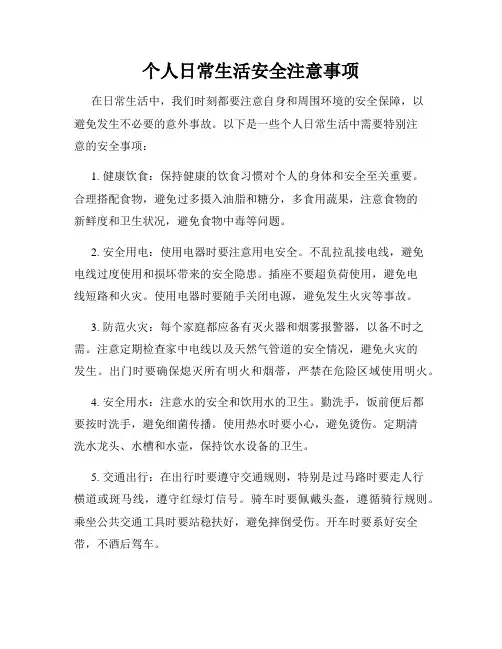 个人日常生活安全注意事项

在日常生活中，我们时刻都要注意自身和周围环境的安全保障，以避免发生不必要的意外事故。以下是一些个人日常生活中需要特别注意的安全事项：

1. 健康饮食：保持健康的饮食习惯对个人的身体和安全至关重要。合理搭配食物，避免过多摄入油脂和糖分，多食用蔬果，注意食物的新鲜度和卫生状况，避免食物中毒等问题。

2. 安全用电：使用电器时要注意用电安全。不乱拉乱接电线，避免电线过度使用和损坏带来的安全隐患。插座不要超负荷使用，避免电线短路和火灾。使用电器时要随手关闭电源，避免发生火灾等事故。

3. 防范火灾：每个家庭都应备有灭火器和烟雾报警器，以备不时之需。注意定期检查家中电线以及天然气管道的安全情况，避免火灾的发生。出门时要确保熄灭所有明火和烟蒂，严禁在危险区域使用明火。

4. 安全用水：注意水的安全和饮用水的卫生。勤洗手，饭前便后都要按时洗手，避免细菌传播。使用热水时要小心，避免烫伤。定期清洗水龙头、水槽和水壶，保持饮水设备的卫生。

5. 交通出行：在出行时要遵守交通规则，特别是过马路时要走人行横道或斑马线，遵守红绿灯信号。骑车时要佩戴头盔，遵循骑行规则。乘坐公共交通工具时要站稳扶好，避免摔倒受伤。开车时要系好安全带，不酒后驾车。